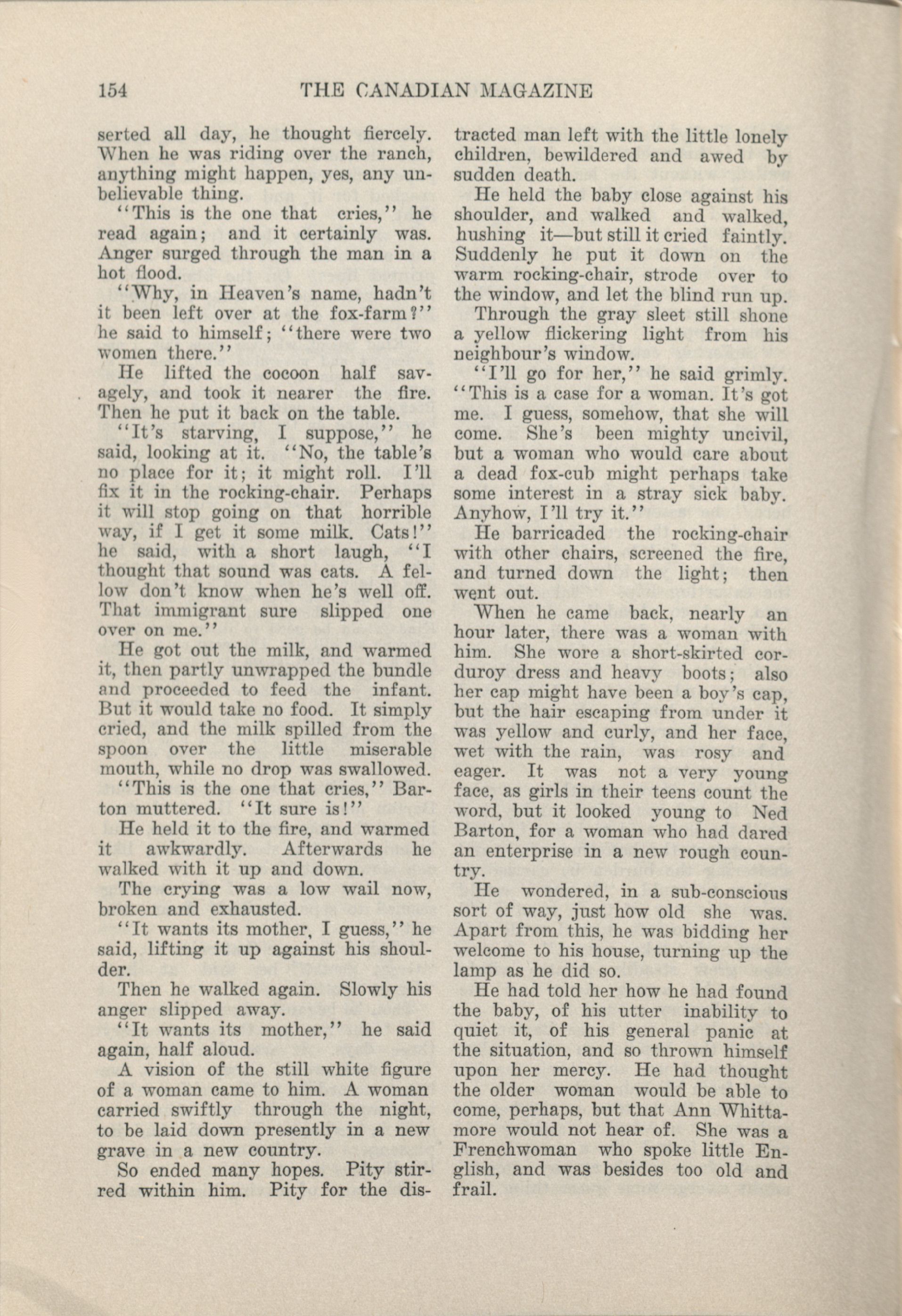 154 THE CANADIAN MAGAZINE

serted all day, he thought fiercely. When he was riding over the ranch, anything might happen, yes, any unbelievable thing.

"This is the one that cries," he read again; and it certainly was. Anger surged through the man in a hot flood.

"Why, in Heaven's name, hadn't it been left over at the fox-farm?" he said to himself; "there were two women there."

He lifted the cocoon half savagely, and took it nearer the fire. Then he put it back on the table.

"It's starving, I suppose," he said, looking at it. "No, the table's no place for it; it might roll. I'll fix it in the rocking-chair. Perhaps it will stop going on that horrible way, if I get it some milk. Cats!" he said, with a short laugh, "I thought that sound was cats. A fellow don't know when he's well off. That immigrant sure slipped one over on me."

He got out the milk, and warmed it, then partly unwrapped the bundle and proceeded to feed the infant. But it would take no food. It simply cried, and the milk spilled from the spoon over the little miserable mouth, while no drop was swallowed.

"This is the one that cries," Barton muttered. "It sure is!"

He held it to the fire, and warmed it awkwardly. Afterwards he walked with it up and down.

The crying was a low wail now, broken and exhausted.

"It wants its mother, I guess," he said, lifting it up against his shoulder.

Then he walked again. Slowly his anger slipped away.

"It wants its mother," he said again, half aloud.

A vision of the still white figure of a woman came to him. A woman carried swiftly through the night, to be laid down presently in a new grave in a new country.

So ended many hopes. Pity stirred within him. Pity for the distracted man left with the little lonely children, bewildered and awed by sudden death.

He held the baby close against his shoulder, and walked and walked, hushing it—but still it cried faintly. Suddenly he put it down on the warm rocking-chair, strode over to the window, and let the blind run up.

Through the gray sleet still shone a yellow flickering light from his neighbour's window.

"I'll go for her," he said grimly. "This is a case for a woman. It's got me. I guess, somehow, that she will come. She's been mighty uncivil, but a woman who would care about a dead fox-cub might perhaps take some interest in a stray sick baby. Anyhow, I'll try it."

He barricaded the rocking-chair with other chairs, screened the fire, and turned down the light; then went out.

When he came back, nearly an hour later, there was a woman with him. She wore a short-skirted corduroy dress and heavy boots; also her cap might have been a boy's cap, but the hair escaping from under it was yellow and curly, and her face, wet with the rain, was rosy and eager. It was not a very young face, as girls in their teens count the word, but it looked young to Ned Barton, for a woman who had dared an enterprise in a new rough country.

He wondered, in a sub-conscious sort of way, just how old she was. Apart from this, he was bidding her welcome to his house, turning up the lamp as he did so.

He had told her how he had found the baby, of his utter inability to quiet it, of his general panic at the situation, and so thrown himself upon her mercy. He had thought the older woman would be able to come, perhaps, but that Ann Whittamore would not hear of. She was a Frenchwoman who spoke little English, and was besides too old and frail.